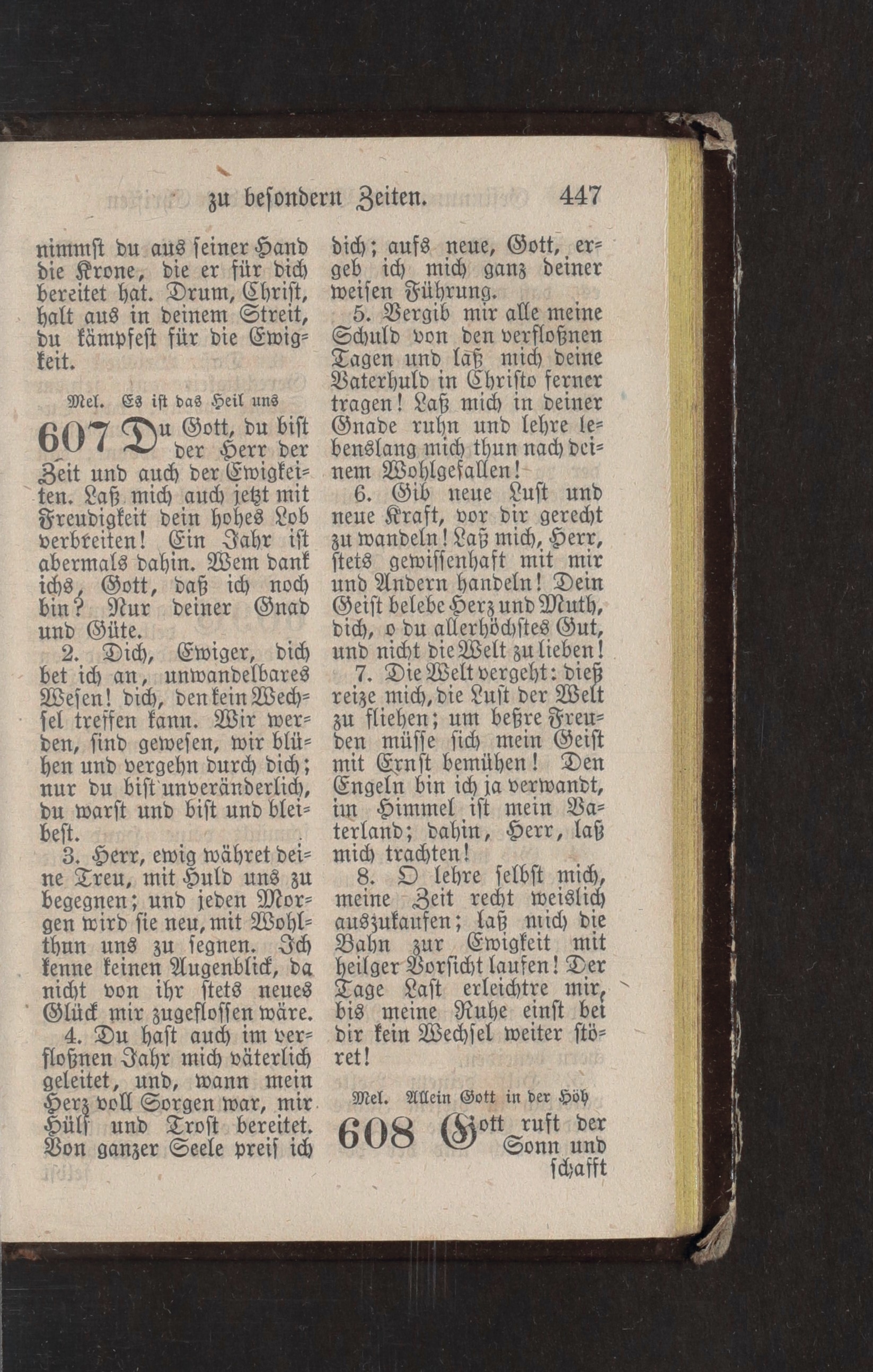 zu besondern Zeiten. 447

nimmst du aus seiner Hand die Krone, die er für dich bereitet hat. Drum, Christ, halt aus in deinem Streit, du kämpfest für die Ewigkeit.

Mel. Es ist das Heil uns

607 Du Gott, du bist der Herr der Zeit und auch der Ewigkeiten. Laß mich auch jetzt mit Freudigkeit dein hohes Lob verbreiten! Ein Jahr ist abermals dahin. Wem dank ichs, Gott, daß ich noch bin? Nur deiner Gnad und Güte.

2. Dich, Ewiger, dich bet ich an, unwandelbares Wesen! dich, den kein Wechsel treffen kann. Wir werden, sind gewesen, wir blühen und vergehn durch dich; nur du bist unveränderlich, du warst und bist und bleibest.

3. Herr, ewig währet deine Treu, mit Huld uns zu begegnen; und jeden Morgen wird sie neu, mit Wohlthun uns zu segnen. Ich kenne keinen Augenblick, da nicht von ihr stets neues Glück mir zugeflossen wäre.

4. Du hast auch im verfloßnen Jahr mich väterlich geleitet, und, wann mein Herz voll Sorgen war, mir Hülf und Trost bereitet. Von ganzer Seele preis ich dich; aufs neue, Gott, ergeb ich mich ganz deiner weisen Führung.

5. Vergib mir alle meine Schuld von den verfloßnen Tagen und laß mich deine Vaterhuld in Christo ferner tragen! Laß mich in deiner Gnade ruhn und lehre lebenslang mich thun nach deinem Wohlgefallen!

6. Gib neue Lust und neue Kraft, vor dir gerecht zu wandeln! Laß mich, Herr, stets gewissenhaft mit mir und Andern handeln! Dein Geist belebe Herz und Muth, dich, o du allerhöchstes Gut, und nicht die Welt zu lieben!

7. Die Welt vergeht: dieß reize mich, die Lust der Welt zu fliehen; um beßre Freuden müsse sich mein Geist mit Ernst bemühen! Den Engeln bin ich ja verwandt, im Himmel ist mein Vaterland; dahin, Herr, laß mich trachten!

8. O lehre selbst mich, meine Zeit recht weislich auszukaufen; laß mich die Bahn zur Ewigkeit mit heilger Vorsicht laufen! Der Tage Last erleichtre mir, bis meine Ruhe einst bei dir kein Wechsel weiter störet!

Mel. Allein Gott in der Höh

608 Gott ruft der Sonn und schafft